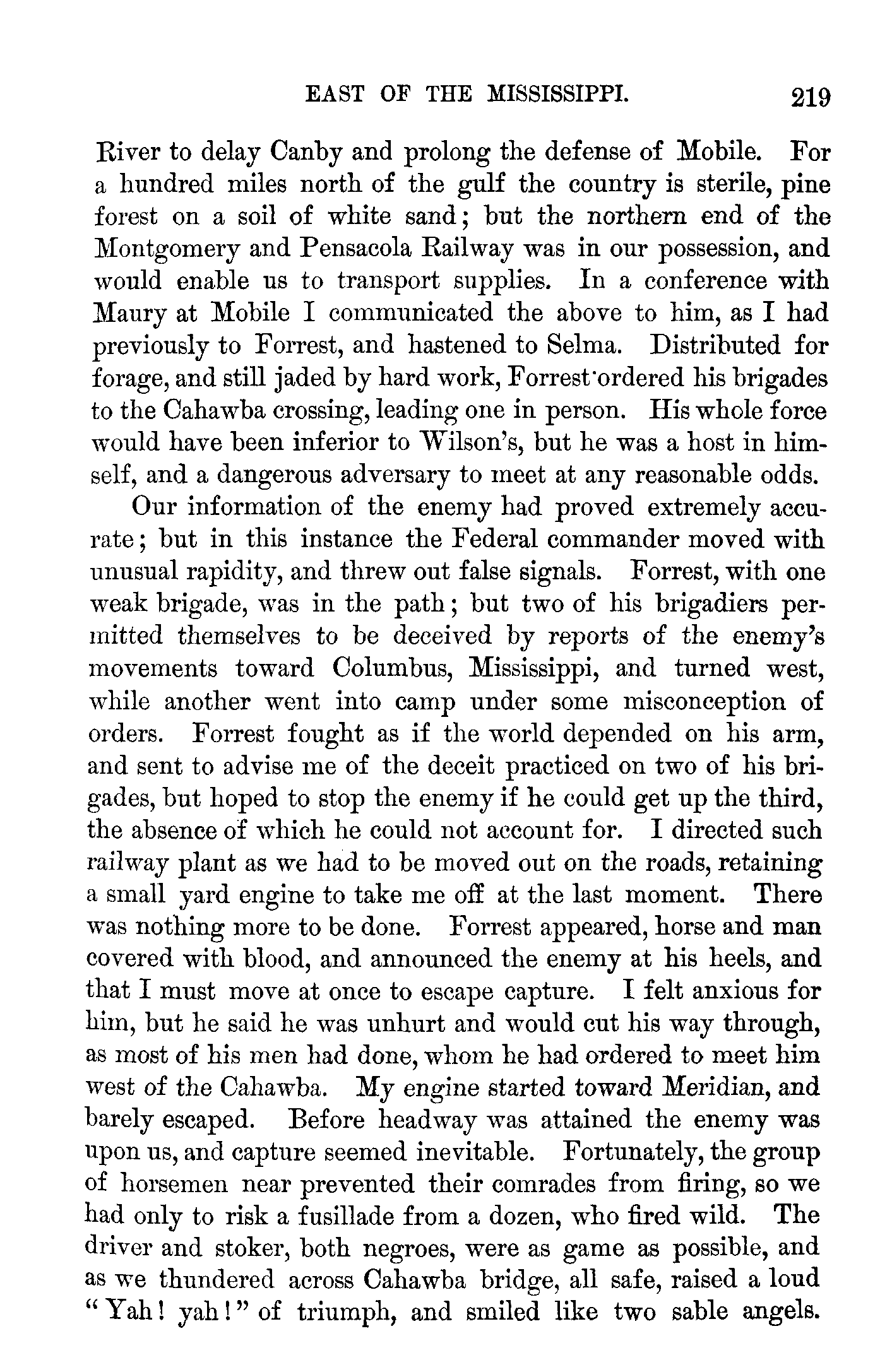 EAST OF THE MISSISSIPPI. 219

River to delay Canby and prolong the defense of Mobile. For a hundred miles north of the gulf the country is sterile, pine forest on a soil of white sand; but the northern end of the Montgomery and Pensacola Railway was in our possession, and would enable us to transport supplies. In a conference with Maury at Mobile I communicated the above to him, as I had previously to Forrest, and hastened to Selma. Distributed for forage, and still jaded by hard work, Forrest ordered his brigades to the Cahawba crossing, leading one in person. His whole force would have been inferior to Wilson's, but he was a host in himself, and a dangerous adversary to meet at any reasonable odds.

Our information of the enemy had proved extremely accurate; but in this instance the Federal commander moved with unusual rapidity, and threw out false signals. Forrest, with one weak brigade, was in the path; but two of his brigadiers permitted themselves to be deceived by reports of the enemy's movements toward Columbus, Mississippi, and turned west, while another went into camp under some misconception of orders. Forrest fought as if the world depended on his arm, and sent to advise me of the deceit practiced on two of his brigades, but hoped to stop the enemy if he could get up the third, the absence of which he could not account for. I directed such railway plant as we had to be moved out on the roads, retaining a small yard engine to take me off at the last moment. There was nothing more to be done. Forrest appeared, horse and man covered with blood, and announced the enemy at his heels, and that I must move at once to escape capture. I felt anxious for him, but he said he was unhurt and would cut his way through, as most of his men had done, whom he had ordered to meet him west of the Cahawba. My engine started toward Meridian, and barely escaped. Before headway was attained the enemy was upon us, and capture seemed inevitable. Fortunately, the group of horsemen near prevented their comrades from firing, so we had only to risk a fusillade from a dozen, who fired wild. The driver and stoker, both negroes, were as game as possible, and as we thundered across Cahawba bridge, all safe, raised a loud "Yah! yah!" of triumph, and smiled like two sable angels.